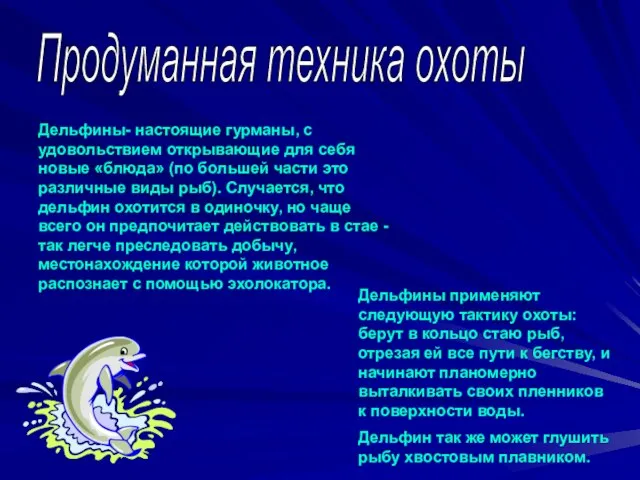 Продуманная техника охоты

Дельфины- настоящие гурманы, с удовольствием открывающие для себя новые «блюда» (по большей части это различные виды рыб). Случается, что дельфин охотится в одиночку, но чаще всего он предпочитает действовать в стае - так легче преследовать добычу, местонахождение которой животное распознает с помощью эхолокатора.

Дельфины применяют следующую тактику охоты: берут в кольцо стаю рыб, отрезая ей все пути к бегству, и начинают планомерно выталкивать своих пленников к поверхности воды.

Дельфин так же может глушить рыбу хвостовым плавником.